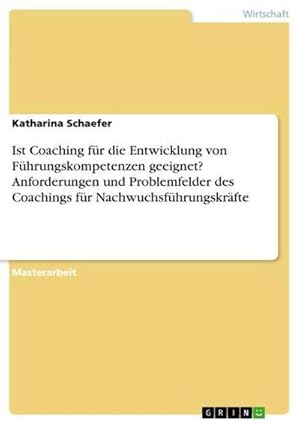 Wirtschaft

Katharina Schaefer

Ist Coaching für die Entwicklung von Führungskompetenzen geeignet? Anforderungen und Problemfelder des Coachings für Nachwuchsführungskräfte

Masterarbeit

GRIN